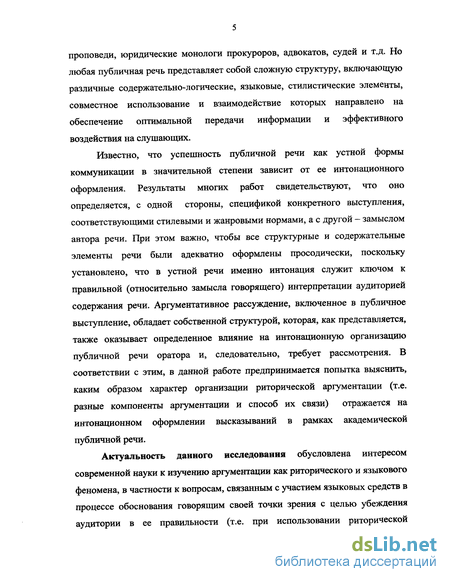 5

проповеди, юридические монологи прокуроров, адвокатов, судей и т.д. Но любая публичная речь представляет собой сложную структуру, включающую различные содержательно-логические, языковые, стилистические элементы, совместное использование и взаимодействие которых направлено на обеспечение оптимальной передачи информации и эффективного воздействия на слушающих.

Известно, что успешность публичной речи как устной формы коммуникации в значительной степени зависит от ее интонационного оформления. Результаты многих работ свидетельствуют, что оно определяется, с одной стороны, спецификой конкретного выступления, соответствующими стилевыми и жанровыми нормами, а с другой – замыслом автора речи. При этом важно, чтобы все структурные и содержательные элементы речи были адекватно оформлены просодически, поскольку установлено, что в устной речи именно интонация служит ключом к правильной (относительно замысла говорящего) интерпретации аудиторией содержания речи. Аргументативное рассуждение, включенное в публичное выступление, обладает собственной структурой, которая, как представляется, также оказывает определенное влияние на интонационную организацию публичной речи оратора и, следовательно, требует рассмотрения. В соответствии с этим, в данной работе предпринимается попытка выяснить, каким образом характер организации риторической аргументации (т.е. разные компоненты аргументации и способ их связи) отражается на интонационном оформлении высказываний в рамках академической публичной речи.

Актуальность данного исследования обусловлена интересом современной науки к изучению аргументации как риторического и языкового феномена, в частности к вопросам, связанным с участием языковых средств в процессе обоснования говорящим своей точки зрения с целью убеждения аудитории в ее правильности (т.е. при использовании риторической

dsLib.net
библиотека диссертаций